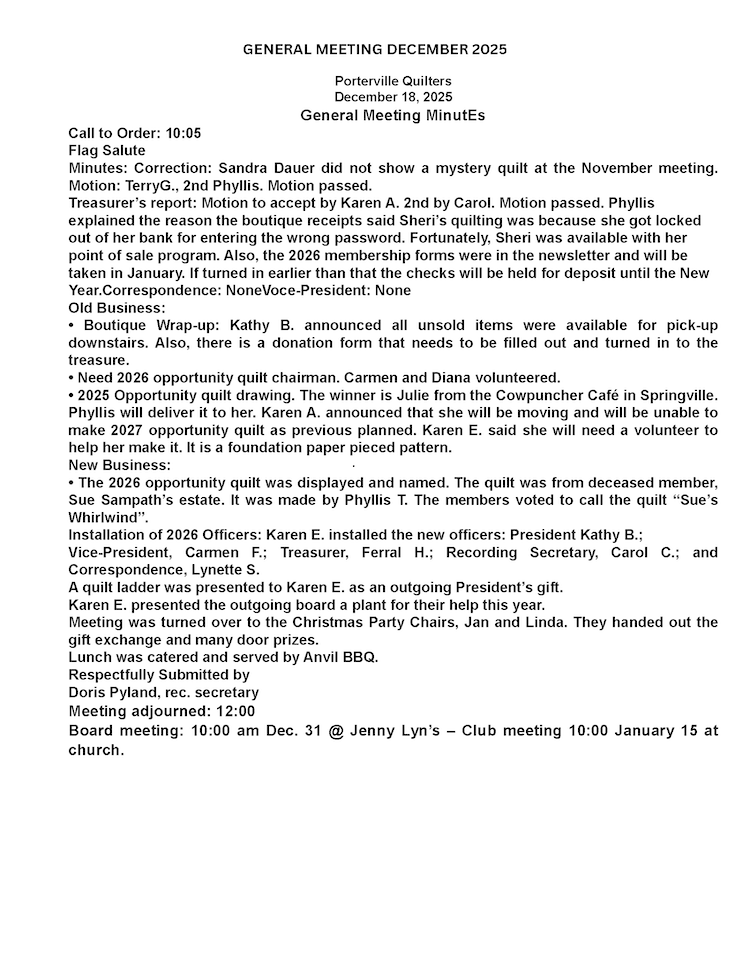 GENERAL MEETING DECEMBER 2025

Porterville Quilters
December 18, 2025
General Meeting MinutEs

Call to Order: 10:05
Flag Salute
Minutes: Correction: Sandra Dauer did not show a mystery quilt at the November meeting. Motion: TerryG., 2nd Phyllis. Motion passed.
Treasurer's report: Motion to accept by Karen A. 2nd by Carol. Motion passed. Phyllis explained the reason the boutique receipts said Sheri's quilting was because she got locked out of her bank for entering the wrong password. Fortunately, Sheri was available with her point of sale program. Also, the 2026 membership forms were in the newsletter and will be taken in January. If turned in earlier than that the checks will be held for deposit until the New Year.Correspondence: NoneVoce-President: None
Old Business:
• Boutique Wrap-up: Kathy B. announced all unsold items were available for pick-up downstairs. Also, there is a donation form that needs to be filled out and turned in to the treasure.
• Need 2026 opportunity quilt chairman. Carmen and Diana volunteered.
• 2025 Opportunity quilt drawing. The winner is Julie from the Cowpuncher Café in Springville. Phyllis will deliver it to her. Karen A. announced that she will be moving and will be unable to make 2027 opportunity quilt as previous planned. Karen E. said she will need a volunteer to help her make it. It is a foundation paper pieced pattern.
New Business:
• The 2026 opportunity quilt was displayed and named. The quilt was from deceased member, Sue Sampath's estate. It was made by Phyllis T. The members voted to call the quilt "Sue's Whirlwind".
Installation of 2026 Officers: Karen E. installed the new officers: President Kathy B.;
Vice-President, Carmen F.; Treasurer, Ferral H.; Recording Secretary, Carol C.; and Correspondence, Lynette S.
A quilt ladder was presented to Karen E. as an outgoing President's gift.
Karen E. presented the outgoing board a plant for their help this year.
Meeting was turned over to the Christmas Party Chairs, Jan and Linda. They handed out the gift exchange and many door prizes.
Lunch was catered and served by Anvil BBQ.
Respectfully Submitted by
Doris Pyland, rec. secretary
Meeting adjourned: 12:00
Board meeting: 10:00 am Dec. 31 @ Jenny Lyn's – Club meeting 10:00 January 15 at church.